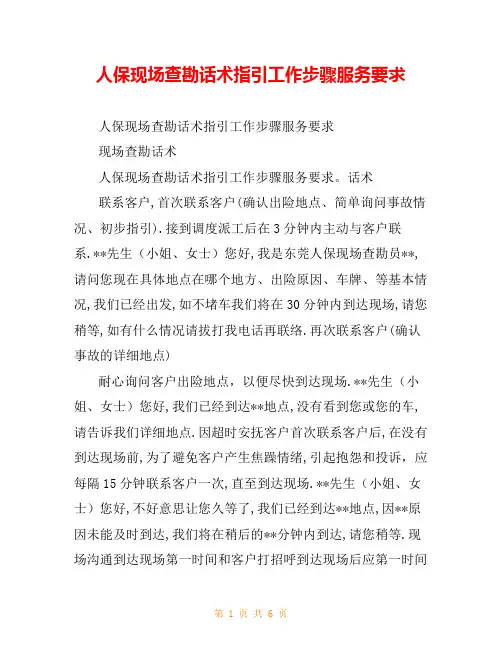 人保现场查勘话术指引工作步骤服务要求

人保现场查勘话术指引工作步骤服务要求

现场查勘话术

人保现场查勘话术指引工作步骤服务要求。话术

联系客户，首次联系客户(确认出险地点、简单询问事故情况、初步指引).接到调度派工后在3分钟内主动与客户联系.**先生（小姐、女士）您好，我是东莞人保现场查勘员**，请问您现在具体地点在哪个地方、出险原因、车牌、等基本情况，我们已经出发，如不堵车我们将在30分钟内到达现场，请您稍等，如有什么情况请拔打我电话再联络.再次联系客户(确认事故的详细地点)

耐心询问客户出险地点，以便尽快到达现场.**先生（小姐、女士）您好，我们已经到达**地点，没有看到您或您的车，请告诉我们详细地点.因超时安抚客户首次联系客户后，在没有到达现场前，为了避免客户产生焦躁情绪，引起抱怨和投诉，应每隔15分钟联系客户一次，直至到达现场.**先生（小姐、女士）您好，不好意思让您久等了，我们已经到达**地点，因**原因未能及时到达，我们将在稍后的**分钟内到达，请您稍等.现场沟通到达现场第一时间和客户打招呼到达现场后应第一时间

第 1 页 共 6 页